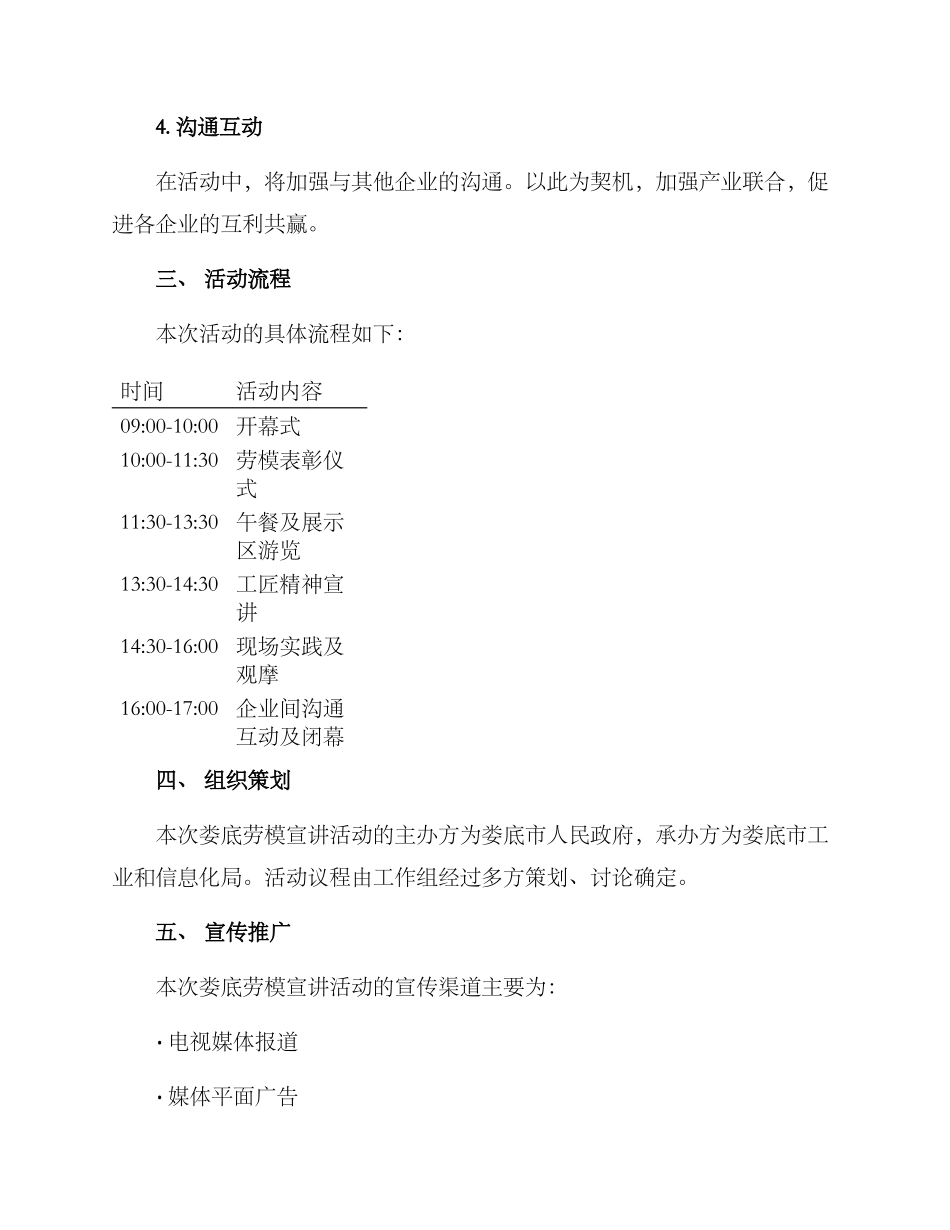 4. 沟通互动

在活动中，将加强与其他企业的沟通。以此为契机，加强产业联合，促进各企业的互利共赢。

三、 活动流程

本次活动的具体流程如下：

| 时间 | 活动内容 |
|---|---|
| 09:00-10:00 | 开幕式 |
| 10:00-11:30 | 劳模表彰仪式 |
| 11:30-13:30 | 午餐及展示区游览 |
| 13:30-14:30 | 工匠精神宣讲 |
| 14:30-16:00 | 现场实践及观摩 |
| 16:00-17:00 | 企业间沟通互动及闭幕 |

四、 组织策划

本次娄底劳模宣讲活动的主办方为娄底市人民政府，承办方为娄底市工业和信息化局。活动议程由工作组经过多方策划、讨论确定。

五、 宣传推广

本次娄底劳模宣讲活动的宣传渠道主要为：

· 电视媒体报道

· 媒体平面广告